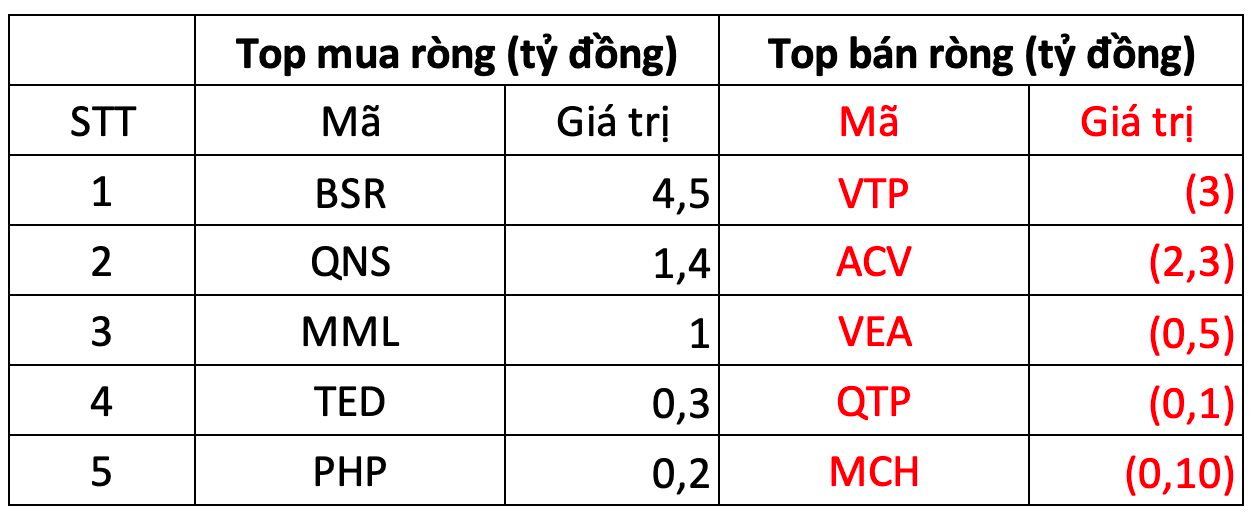 | | Top mua ròng (tỷ đồng) | | Top bán ròng (tỷ đồng) | |
|---|---|---|---|---|
| STT | Mã | Giá trị | Mã | Giá trị |
| 1 | BSR | 4,5 | VTP | (3) |
| 2 | QNS | 1,4 | ACV | (2,3) |
| 3 | MML | 1 | VEA | (0,5) |
| 4 | TED | 0,3 | QTP | (0,1) |
| 5 | PHP | 0,2 | MCH | (0,10) |